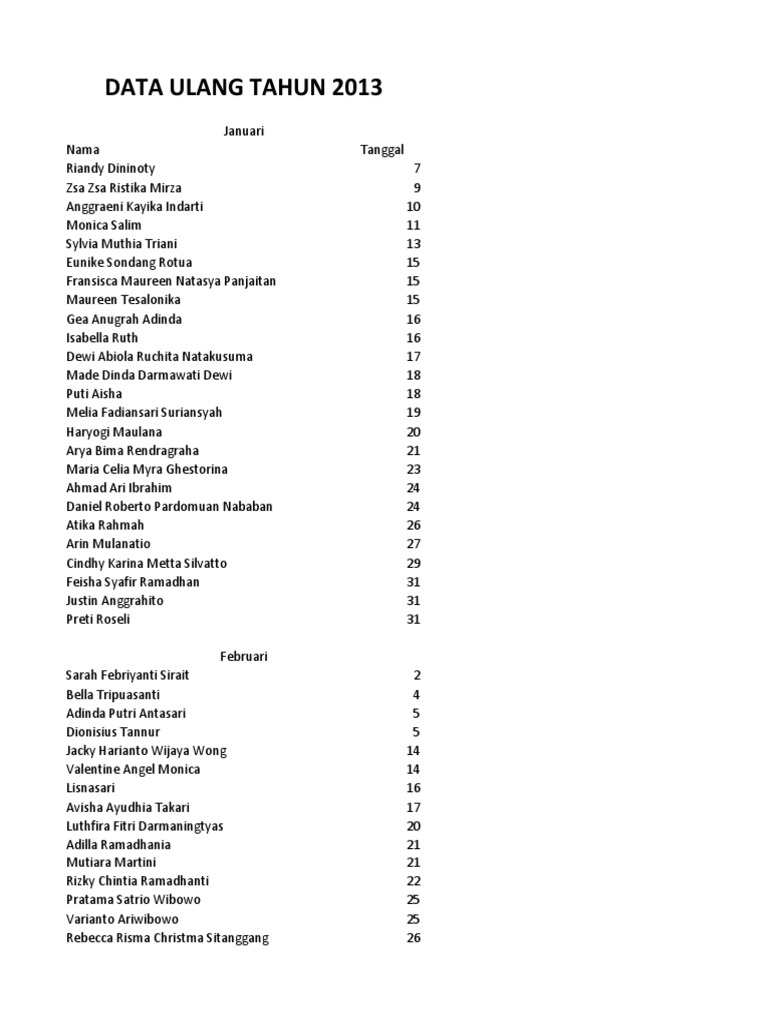 DATA ULANG TAHUN 2013

Januari

| Nama | Tanggal |
|---|---|
| Riandy Dininoty | 7 |
| Zsa Zsa Ristika Mirza | 9 |
| Anggraeni Kayika Indarti | 10 |
| Monica Salim | 11 |
| Sylvia Muthia Triani | 13 |
| Eunike Sondang Rotua | 15 |
| Fransisca Maureen Natasya Panjaitan | 15 |
| Maureen Tesalonika | 15 |
| Gea Anugrah Adinda | 16 |
| Isabella Ruth | 16 |
| Dewi Abiola Ruchita Natakusuma | 17 |
| Made Dinda Darmawati Dewi | 18 |
| Puti Aisha | 18 |
| Melia Fadiansari Suriansyah | 19 |
| Haryogi Maulana | 20 |
| Arya Bima Rendragraha | 21 |
| Maria Celia Myra Ghestorina | 23 |
| Ahmad Ari Ibrahim | 24 |
| Daniel Roberto Pardomuan Nababan | 24 |
| Atika Rahmah | 26 |
| Arin Mulanatio | 27 |
| Cindhy Karina Metta Silvatto | 29 |
| Feisha Syafir Ramadhan | 31 |
| Justin Anggrahito | 31 |
| Preti Roseli | 31 |

Februari

| | |
|---|---|
| Sarah Febriyanti Sirait | 2 |
| Bella Tripuasanti | 4 |
| Adinda Putri Antasari | 5 |
| Dionisius Tannur | 5 |
| Jacky Harianto Wijaya Wong | 14 |
| Valentine Angel Monica | 14 |
| Lisnasari | 16 |
| Avisha Ayudhia Takari | 17 |
| Luthfira Fitri Darmaningtyas | 20 |
| Adilla Ramadhania | 21 |
| Mutiara Martini | 21 |
| Rizky Chintia Ramadhanti | 22 |
| Pratama Satrio Wibowo | 25 |
| Varianto Ariwibowo | 25 |
| Rebecca Risma Christma Sitanggang | 26 |